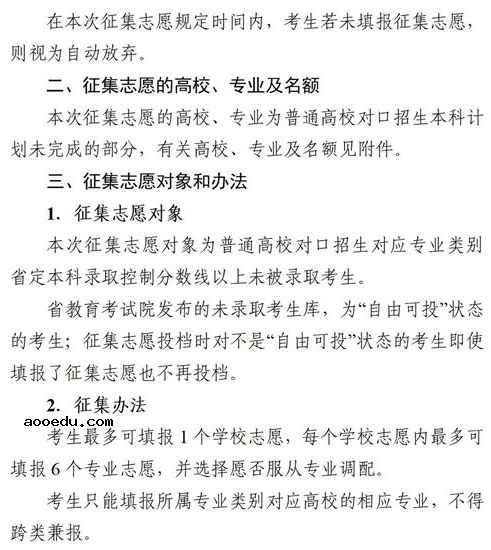 在本次征集志愿规定时间内，考生若未填报征集志愿，则视为自动放弃。

二、征集志愿的高校、专业及名额

本次征集志愿的高校、专业为普通高校对口招生本科计划未完成的部分，有关高校、专业及名额见附件。

三、征集志愿对象和办法

1. 征集志愿对象

本次征集志愿对象为普通高校对口招生对应专业类别省定本科录取控制分数线以上未被录取考生。

省教育考试院发布的未录取考生库，为“自由可投”状态的考生；征集志愿投档时对不是“自由可投”状态的考生即使填报了征集志愿也不再投档。

2. 征集办法

aooedu.com

考生最多可填报 1 个学校志愿，每个学校志愿内最多可填报 6 个专业志愿，并选择愿否服从专业调配。

考生只能填报所属专业类别对应高校的相应专业，不得跨类兼报。